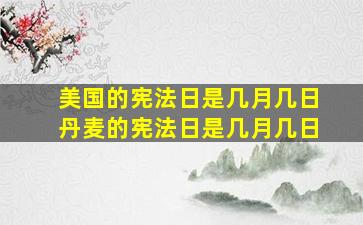 美国的宪法日是几月几日
丹麦的宪法日是几月几日